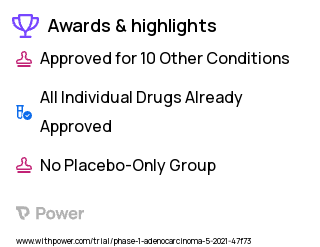 Awards & highlights

Approved for 10 Other Conditions

All Individual Drugs Already Approved

No Placebo-Only Group

Power

www.withpower.com/trial/phase-1-adenocarcinoma-5-2021-47f73